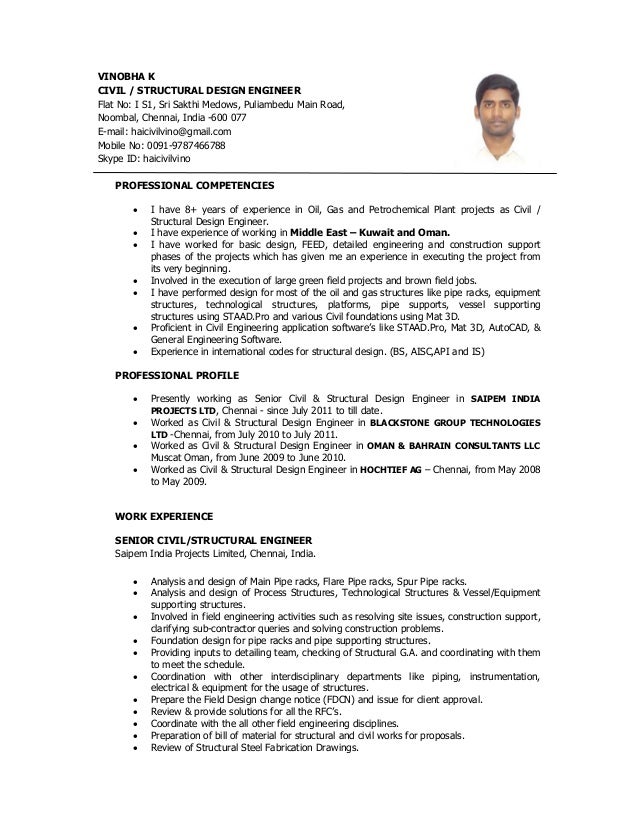 VINOBHA K
CIVIL / STRUCTURAL DESIGN ENGINEER
Flat No: I S1, Sri Sakthi Medows, Puliambedu Main Road,
Noombal, Chennai, India -600 077
E-mail: haicivilvino@gmail.com
Mobile No: 0091-9787466788
Skype ID: haicivilvino

PROFESSIONAL COMPETENCIES

• I have 8+ years of experience in Oil, Gas and Petrochemical Plant projects as Civil / Structural Design Engineer.
• I have experience of working in Middle East – Kuwait and Oman.
• I have worked for basic design, FEED, detailed engineering and construction support phases of the projects which has given me an experience in executing the project from its very beginning.
• Involved in the execution of large green field projects and brown field jobs.
• I have performed design for most of the oil and gas structures like pipe racks, equipment structures, technological structures, platforms, pipe supports, vessel supporting structures using STAAD.Pro and various Civil foundations using Mat 3D.
• Proficient in Civil Engineering application software's like STAAD.Pro, Mat 3D, AutoCAD, & General Engineering Software.
• Experience in international codes for structural design. (BS, AISC,API and IS)

PROFESSIONAL PROFILE

• Presently working as Senior Civil & Structural Design Engineer in SAIPEM INDIA PROJECTS LTD, Chennai - since July 2011 to till date.
• Worked as Civil & Structural Design Engineer in BLACKSTONE GROUP TECHNOLOGIES LTD -Chennai, from July 2010 to July 2011.
• Worked as Civil & Structural Design Engineer in OMAN & BAHRAIN CONSULTANTS LLC Muscat Oman, from June 2009 to June 2010.
• Worked as Civil & Structural Design Engineer in HOCHTIEF AG – Chennai, from May 2008 to May 2009.

WORK EXPERIENCE

SENIOR CIVIL/STRUCTURAL ENGINEER
Saipem India Projects Limited, Chennai, India.

• Analysis and design of Main Pipe racks, Flare Pipe racks, Spur Pipe racks.
• Analysis and design of Process Structures, Technological Structures & Vessel/Equipment supporting structures.
• Involved in field engineering activities such as resolving site issues, construction support, clarifying sub-contractor queries and solving construction problems.
• Foundation design for pipe racks and pipe supporting structures.
• Providing inputs to detailing team, checking of Structural G.A. and coordinating with them to meet the schedule.
• Coordination with other interdisciplinary departments like piping, instrumentation, electrical & equipment for the usage of structures.
• Prepare the Field Design change notice (FDCN) and issue for client approval.
• Review & provide solutions for all the RFC's.
• Coordinate with the all other field engineering disciplines.
• Preparation of bill of material for structural and civil works for proposals.
• Review of Structural Steel Fabrication Drawings.